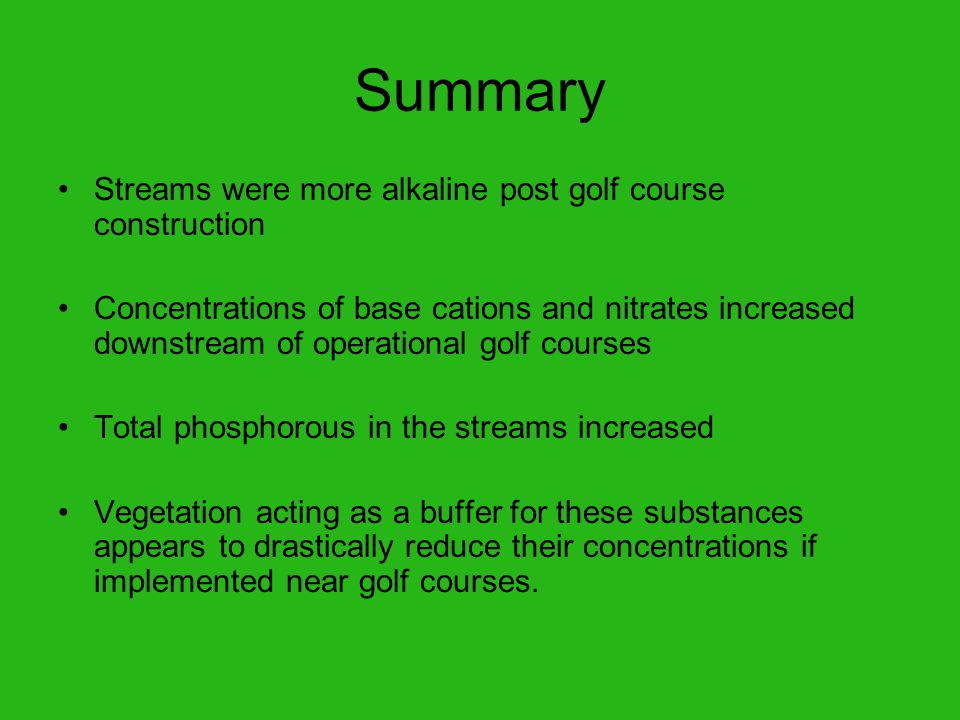 Summary

• Streams were more alkaline post golf course construction

• Concentrations of base cations and nitrates increased downstream of operational golf courses

• Total phosphorous in the streams increased

• Vegetation acting as a buffer for these substances appears to drastically reduce their concentrations if implemented near golf courses.